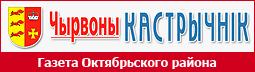 Чырвоны КАСТРЫЧНІК

Газета Октябрьского района